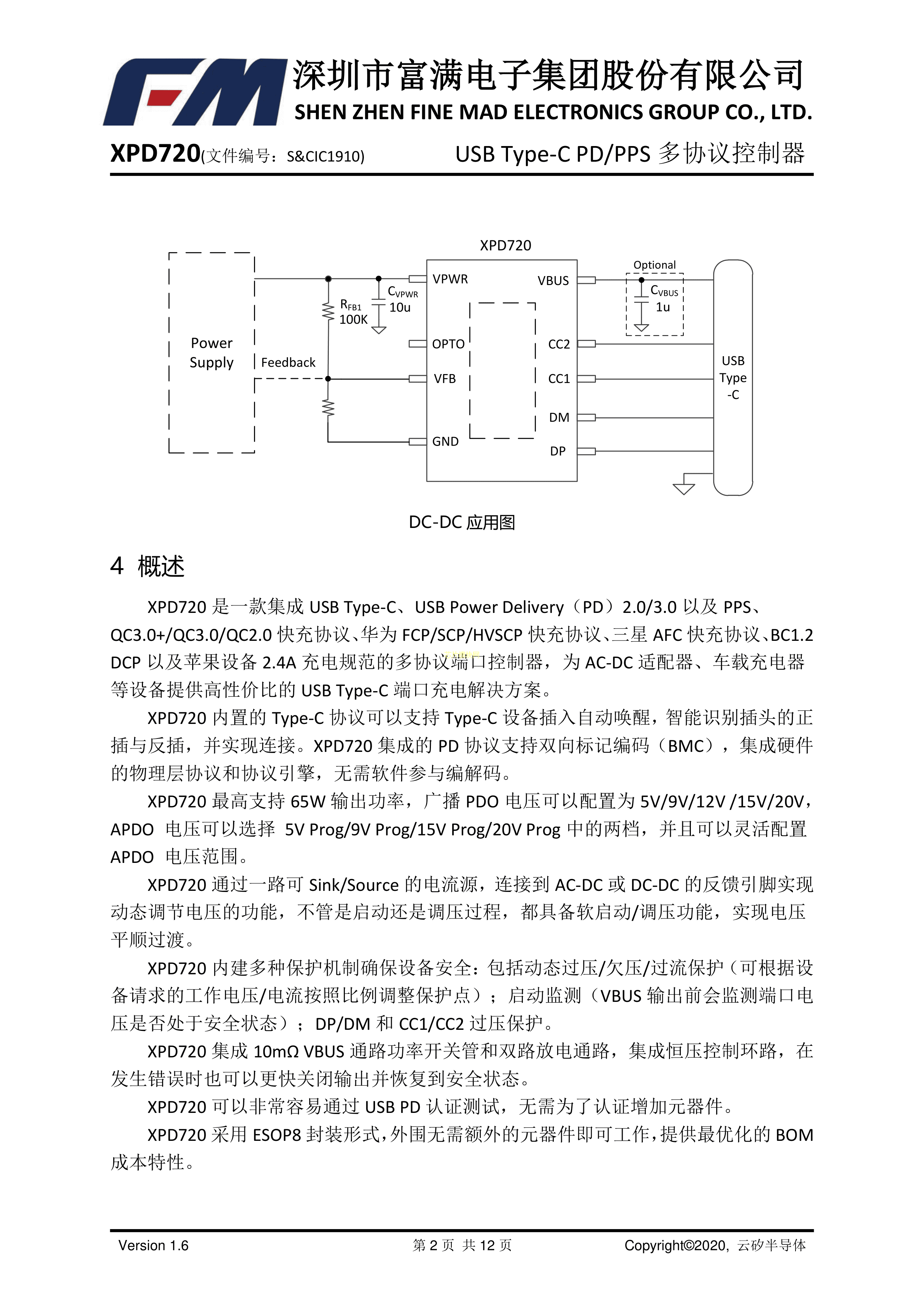 FM 深圳市富满电子集团股份有限公司
SHEN ZHEN FINE MAD ELECTRONICS GROUP CO., LTD.

XPD720(文件编号：S&CIC1910) USB Type-C PD/PPS 多协议控制器

XPD720
Power Supply
Feedback
$R_{FB1}$ 100K
$C_{VPWR}$ 10u
VPWR
OPTO
VFB
GND
VBUS
CC2
CC1
DM
DP
Optional
$C_{VBUS}$ 1u
USB Type -C

DC-DC 应用图

4 概述

XPD720 是一款集成 USB Type-C、USB Power Delivery（PD）2.0/3.0 以及 PPS、QC3.0+/QC3.0/QC2.0 快充协议、华为 FCP/SCP/HVSCP 快充协议、三星 AFC 快充协议、BC1.2 DCP 以及苹果设备 2.4A 充电规范的多协议端口控制器，为 AC-DC 适配器、车载充电器等设备提供高性价比的 USB Type-C 端口充电解决方案。

XPD720 内置的 Type-C 协议可以支持 Type-C 设备插入自动唤醒，智能识别插头的正插与反插，并实现连接。XPD720 集成的 PD 协议支持双向标记编码（BMC），集成硬件的物理层协议和协议引擎，无需软件参与编解码。

XPD720 最高支持 65W 输出功率，广播 PDO 电压可以配置为 5V/9V/12V /15V/20V，APDO 电压可以选择 5V Prog/9V Prog/15V Prog/20V Prog 中的两档，并且可以灵活配置 APDO 电压范围。

XPD720 通过一路可 Sink/Source 的电流源，连接到 AC-DC 或 DC-DC 的反馈引脚实现动态调节电压的功能，不管是启动还是调压过程，都具备软启动/调压功能，实现电压平顺过渡。

XPD720 内建多种保护机制确保设备安全：包括动态过压/欠压/过流保护（可根据设备请求的工作电压/电流按照比例调整保护点）；启动监测（VBUS 输出前会监测端口电压是否处于安全状态）；DP/DM 和 CC1/CC2 过压保护。

XPD720 集成 10mΩ VBUS 通路功率开关管和双路放电通路，集成恒压控制环路，在发生错误时也可以更快关闭输出并恢复到安全状态。

XPD720 可以非常容易通过 USB PD 认证测试，无需为了认证增加元器件。

XPD720 采用 ESOP8 封装形式，外围无需额外的元器件即可工作，提供最优化的 BOM 成本特性。

Version 1.6 第 2 页 共 12 页 Copyright©2020, 云矽半导体